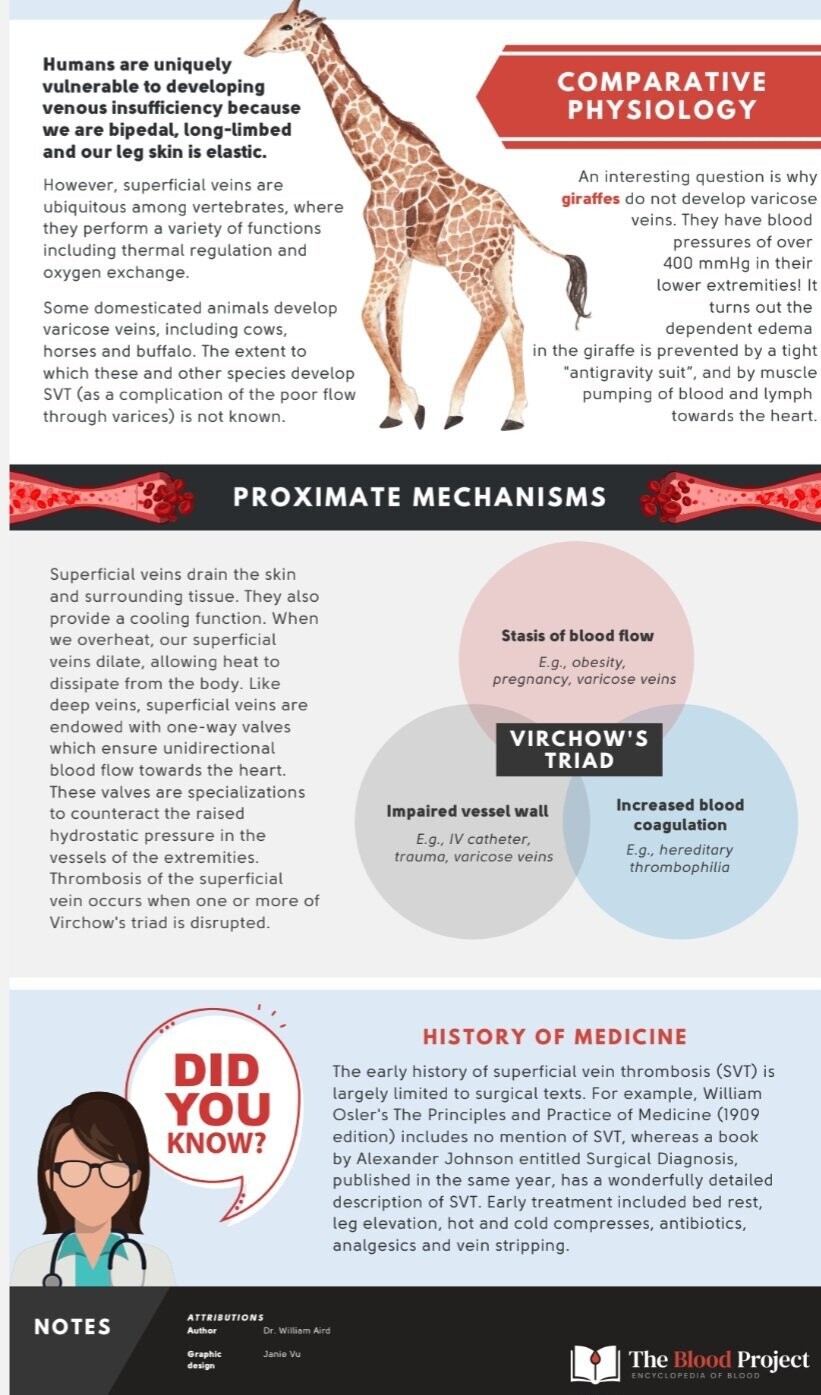 Humans are uniquely vulnerable to developing venous insufficiency because we are bipedal, long-limbed and our leg skin is elastic.

However, superficial veins are ubiquitous among vertebrates, where they perform a variety of functions including thermal regulation and oxygen exchange.

Some domesticated animals develop varicose veins, including cows, horses and buffalo. The extent to which these and other species develop SVT (as a complication of the poor flow through varices) is not known.

COMPARATIVE PHYSIOLOGY

An interesting question is why giraffes do not develop varicose veins. They have blood pressures of over 400 mmHg in their lower extremities! It turns out the dependent edema in the giraffe is prevented by a tight "antigravity suit", and by muscle pumping of blood and lymph towards the heart.

PROXIMATE MECHANISMS

Superficial veins drain the skin and surrounding tissue. They also provide a cooling function. When we overheat, our superficial veins dilate, allowing heat to dissipate from the body. Like deep veins, superficial veins are endowed with one-way valves which ensure unidirectional blood flow towards the heart. These valves are specializations to counteract the raised hydrostatic pressure in the vessels of the extremities. Thrombosis of the superficial vein occurs when one or more of Virchow's triad is disrupted.

Stasis of blood flow
E.g., obesity, pregnancy, varicose veins

VIRCHOW'S TRIAD

Impaired vessel wall
E.g., IV catheter, trauma, varicose veins

Increased blood coagulation
E.g., hereditary thrombophilia

DID YOU KNOW?

HISTORY OF MEDICINE

The early history of superficial vein thrombosis (SVT) is largely limited to surgical texts. For example, William Osler's The Principles and Practice of Medicine (1909 edition) includes no mention of SVT, whereas a book by Alexander Johnson entitled Surgical Diagnosis, published in the same year, has a wonderfully detailed description of SVT. Early treatment included bed rest, leg elevation, hot and cold compresses, antibiotics, analgesics and vein stripping.

NOTES

ATTRIBUTIONS
Author Dr. William Aird
Graphic design Janie Vu

The Blood Project
ENCYCLOPEDIA OF BLOOD